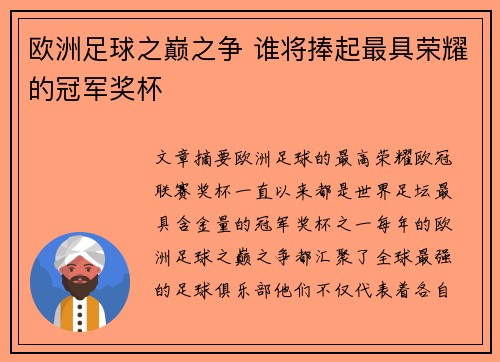 欧洲足球之巅之争 谁将捧起最具荣耀的冠军奖杯

文章摘要欧洲足球的最高荣耀欧冠联赛奖杯一直以来都是世界足坛最具含金量的冠军奖杯之一每年的欧洲足球之巅之争都汇聚了全球最强的足球俱乐部他们不仅代表着各自